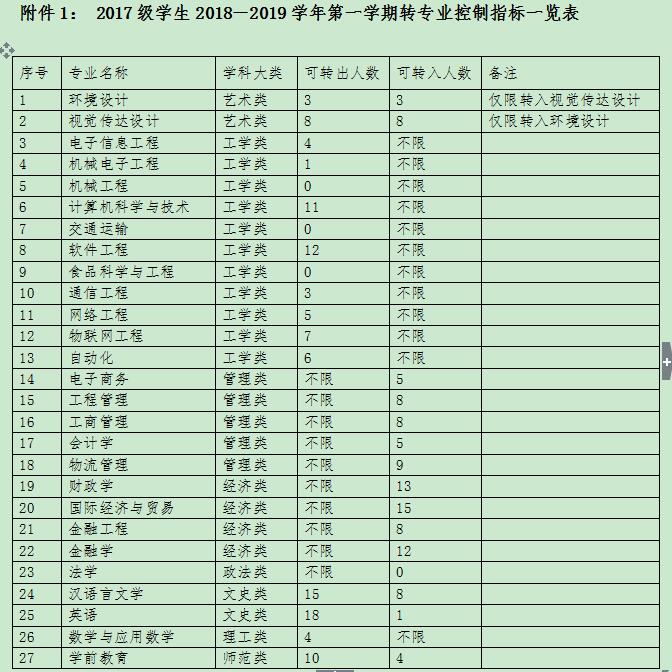 附件 1： 2017 级学生 2018—2019 学年第一学期转专业控制指标一览表

| 序号 | 专业名称 | 学科大类 | 可转出人数 | 可转入人数 | 备注 |
|---|---|---|---|---|---|
| 1 | 环境设计 | 艺术类 | 3 | 3 | 仅限转入视觉传达设计 |
| 2 | 视觉传达设计 | 艺术类 | 8 | 8 | 仅限转入环境设计 |
| 3 | 电子信息工程 | 工学类 | 4 | 不限 | |
| 4 | 机械电子工程 | 工学类 | 1 | 不限 | |
| 5 | 机械工程 | 工学类 | 0 | 不限 | |
| 6 | 计算机科学与技术 | 工学类 | 11 | 不限 | |
| 7 | 交通运输 | 工学类 | 0 | 不限 | |
| 8 | 软件工程 | 工学类 | 12 | 不限 | |
| 9 | 食品科学与工程 | 工学类 | 0 | 不限 | |
| 10 | 通信工程 | 工学类 | 3 | 不限 | |
| 11 | 网络工程 | 工学类 | 5 | 不限 | |
| 12 | 物联网工程 | 工学类 | 7 | 不限 | |
| 13 | 自动化 | 工学类 | 6 | 不限 | |
| 14 | 电子商务 | 管理类 | 不限 | 5 | |
| 15 | 工程管理 | 管理类 | 不限 | 8 | |
| 16 | 工商管理 | 管理类 | 不限 | 8 | |
| 17 | 会计学 | 管理类 | 不限 | 5 | |
| 18 | 物流管理 | 管理类 | 不限 | 9 | |
| 19 | 财政学 | 经济类 | 不限 | 13 | |
| 20 | 国际经济与贸易 | 经济类 | 不限 | 15 | |
| 21 | 金融工程 | 经济类 | 不限 | 8 | |
| 22 | 金融学 | 经济类 | 不限 | 12 | |
| 23 | 法学 | 政法类 | 不限 | 0 | |
| 24 | 汉语言文学 | 文史类 | 15 | 8 | |
| 25 | 英语 | 文史类 | 18 | 1 | |
| 26 | 数学与应用数学 | 理工类 | 4 | 不限 | |
| 27 | 学前教育 | 师范类 | 10 | 4 | |